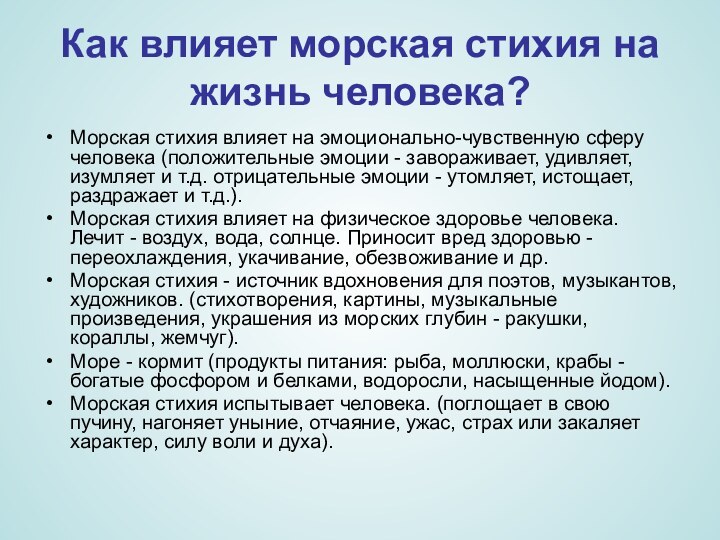 Как влияет морская стихия на жизнь человека?

• Морская стихия влияет на эмоционально-чувственную сферу человека (положительные эмоции - завораживает, удивляет, изумляет и т.д. отрицательные эмоции - утомляет, истощает, раздражает и т.д.).
• Морская стихия влияет на физическое здоровье человека. Лечит - воздух, вода, солнце. Приносит вред здоровью - переохлаждения, укачивание, обезвоживание и др.
• Морская стихия - источник вдохновения для поэтов, музыкантов, художников. (стихотворения, картины, музыкальные произведения, украшения из морских глубин - ракушки, кораллы, жемчуг).
• Море - кормит (продукты питания: рыба, моллюски, крабы - богатые фосфором и белками, водоросли, насыщенные йодом).
• Морская стихия испытывает человека. (поглощает в свою пучину, нагоняет уныние, отчаяние, ужас, страх или закаляет характер, силу воли и духа).